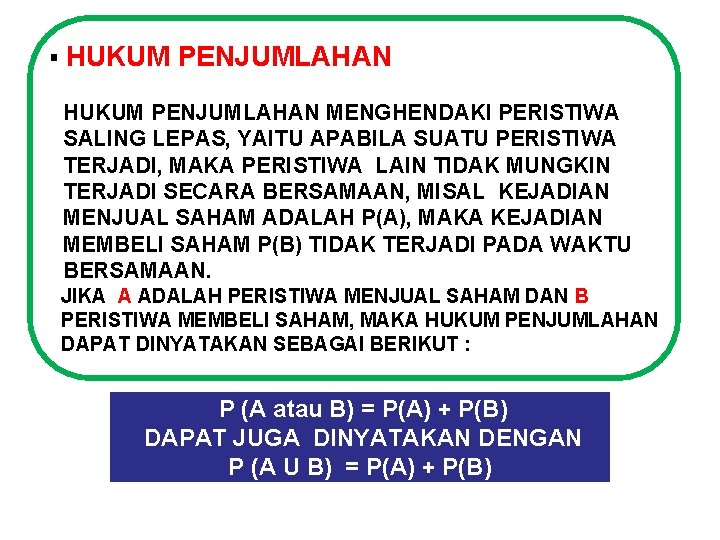 ▪ HUKUM PENJUMLAHAN

HUKUM PENJUMLAHAN MENGHENDAKI PERISTIWA SALING LEPAS, YAITU APABILA SUATU PERISTIWA TERJADI, MAKA PERISTIWA LAIN TIDAK MUNGKIN TERJADI SECARA BERSAMAAN, MISAL KEJADIAN MENJUAL SAHAM ADALAH P(A), MAKA KEJADIAN MEMBELI SAHAM P(B) TIDAK TERJADI PADA WAKTU BERSAMAAN.

JIKA A ADALAH PERISTIWA MENJUAL SAHAM DAN B PERISTIWA MEMBELI SAHAM, MAKA HUKUM PENJUMLAHAN DAPAT DINYATAKAN SEBAGAI BERIKUT :

P (A atau B) = P(A) + P(B)
DAPAT JUGA DINYATAKAN DENGAN
P (A U B) = P(A) + P(B)